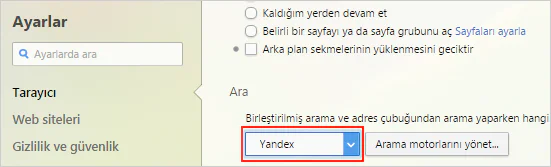 Ayarlar

Ayarlarda ara

Tarayıcı

Web siteleri

Gizlilik ve güvenlik

Kaldığım yerden devam et

Belirli bir sayfayı ya da sayfa grubunu aç Sayfaları ayarla

Arka plan sekmelerinin yüklenmesini geciktir

Ara

Birleştirilmiş arama ve adres çubuğundan arama yaparken hangi

Yandex

Arama motorlarını yönet...